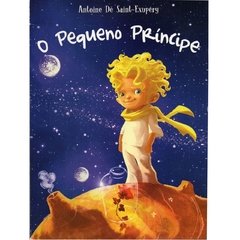 Antoine De Saint-Exupéry

O Pequeno Príncipe